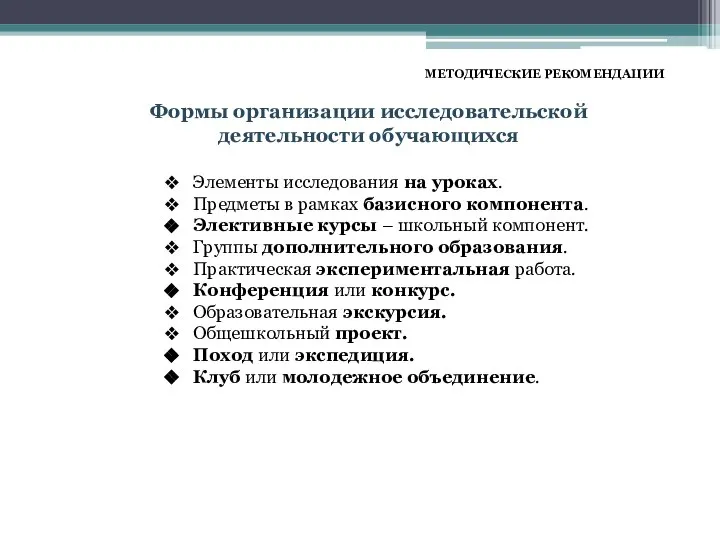 МЕТОДИЧЕСКИЕ РЕКОМЕНДАЦИИ

Формы организации исследовательской деятельности обучающихся

❖ Элементы исследования на уроках.
❖ Предметы в рамках базисного компонента.
◆ Элективные курсы – школьный компонент.
❖ Группы дополнительного образования.
❖ Практическая экспериментальная работа.
◆ Конференция или конкурс.
❖ Образовательная экскурсия.
❖ Общешкольный проект.
◆ Поход или экспедиция.
◆ Клуб или молодежное объединение.